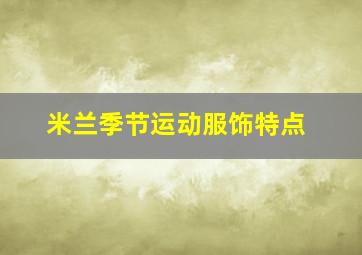 米兰季节运动服饰特点